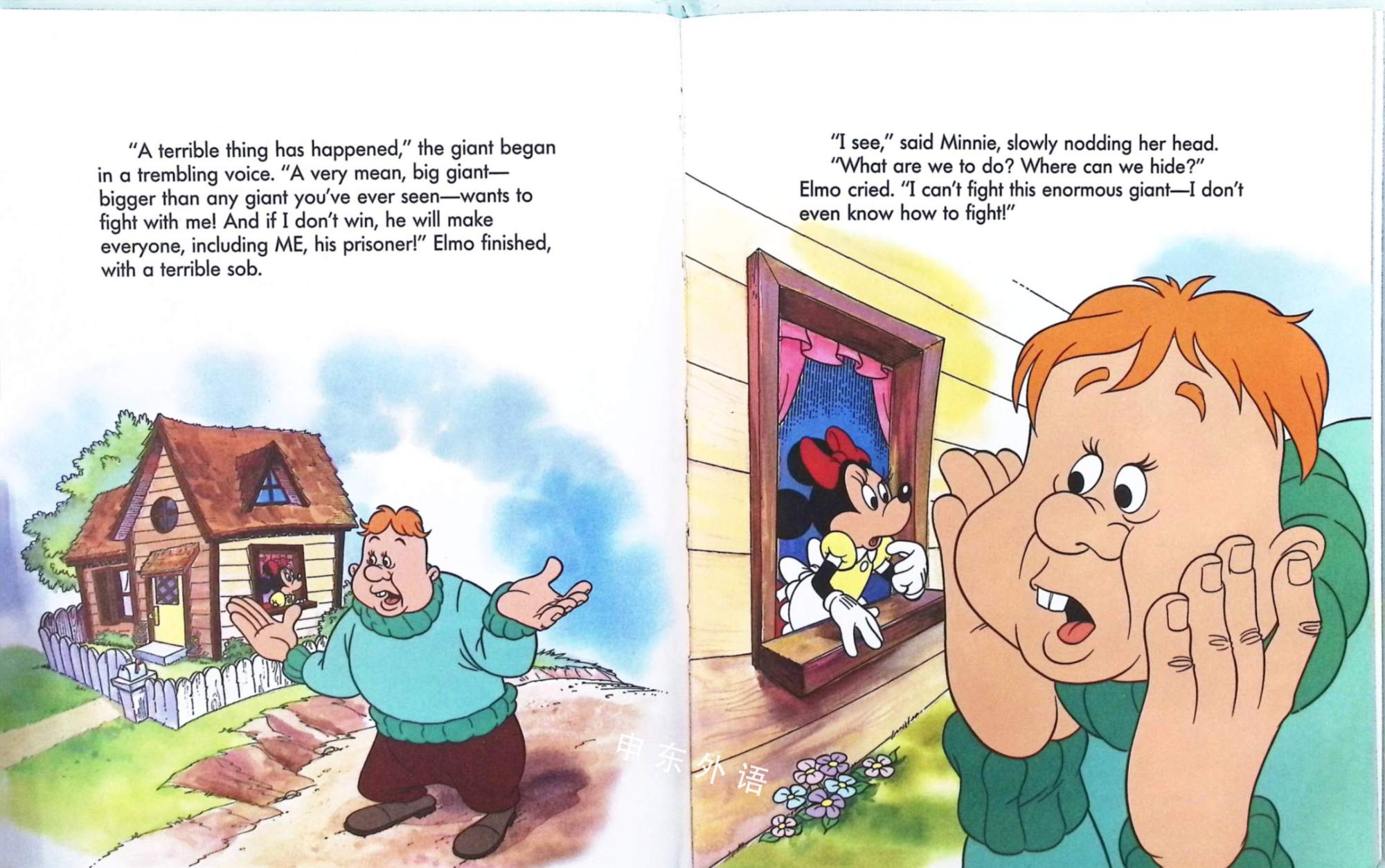 "A terrible thing has happened," the giant began in a trembling voice. "A very mean, big giant—bigger than any giant you've ever seen—wants to fight with me! And if I don't win, he will make everyone, including ME, his prisoner!" Elmo finished, with a terrible sob.

"I see," said Minnie, slowly nodding her head.

"What are we to do? Where can we hide?" Elmo cried. "I can't fight this enormous giant—I don't even know how to fight!"

申东外语